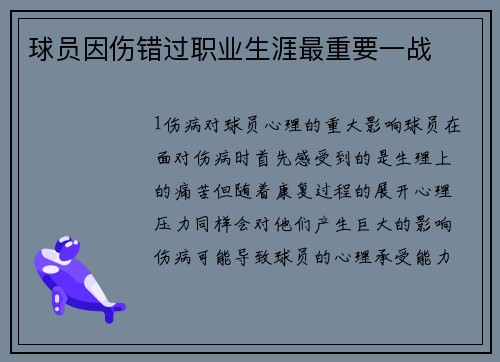 球员因伤错过职业生涯最重要一战

1伤病对球员心理的重大影响球员在面对伤病时首先感受到的是生理上的痛苦但随着康复过程的展开心理压力同样会对他们产生巨大的影响伤病可能导致球员的心理承受能力